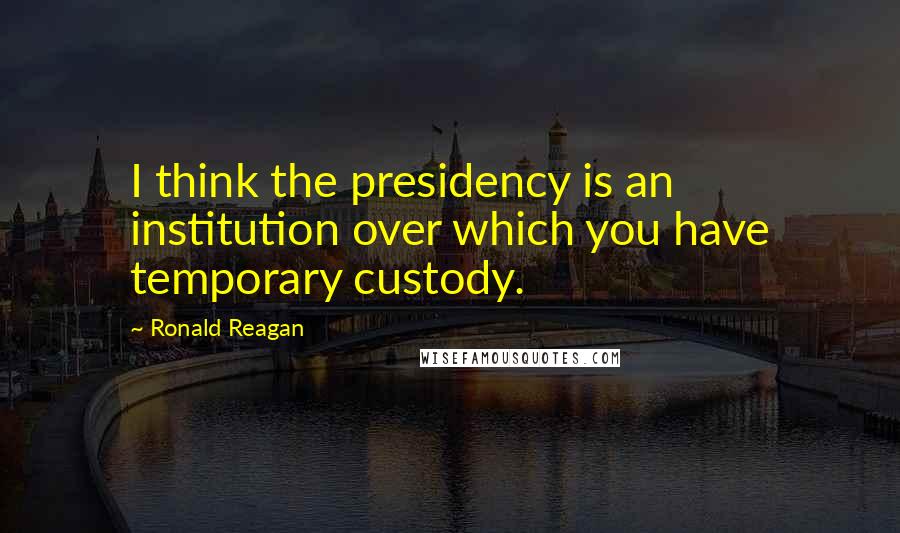 I think the presidency is an institution over which you have temporary custody.

~ Ronald Reagan

WISEFAMOUSQUOTES.COM